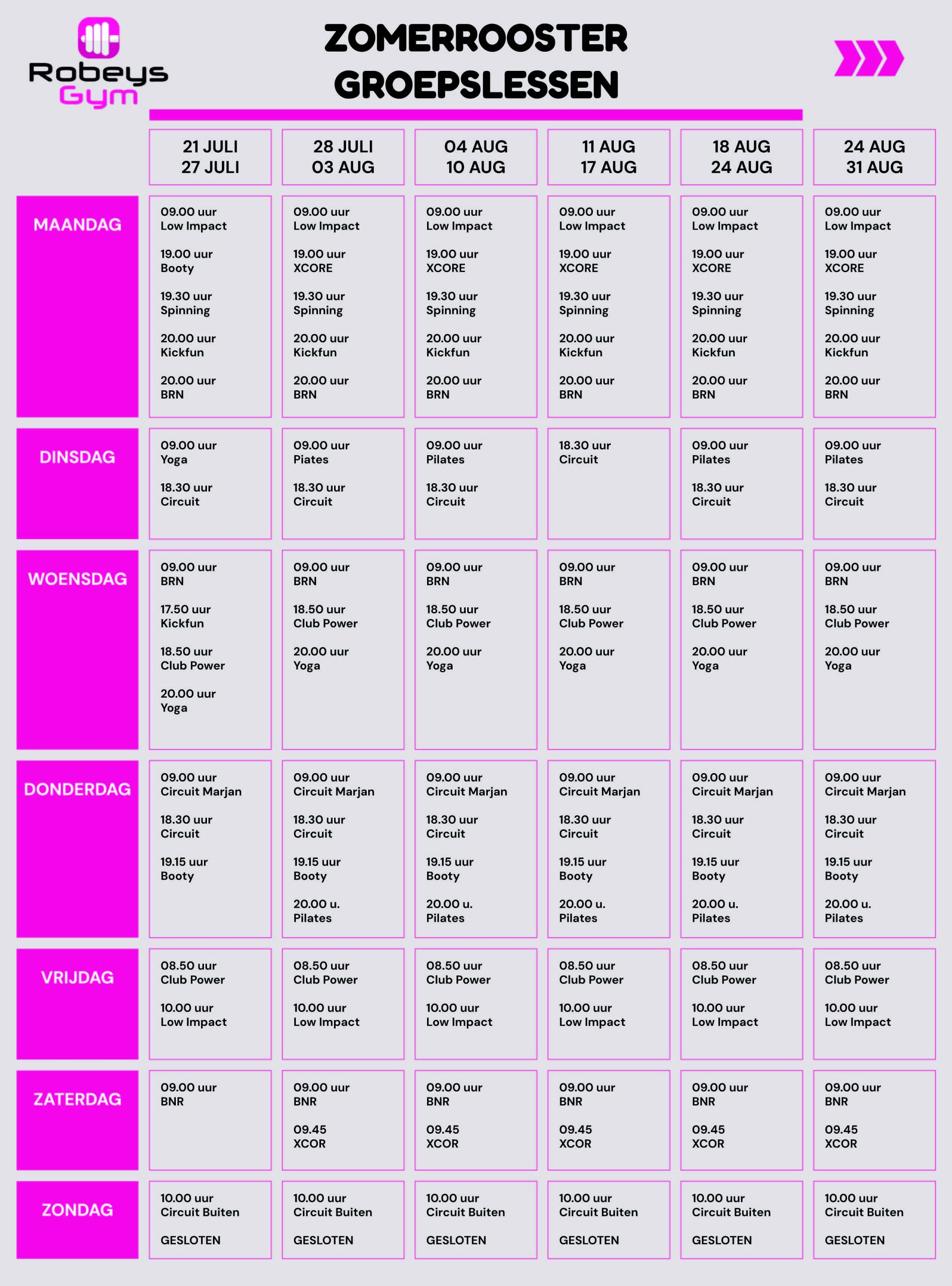 Robeys Gym

ZOMERROOSTER GROEPSLESSEN

| | 21 JULI 27 JULI | 28 JULI 03 AUG | 04 AUG 10 AUG | 11 AUG 17 AUG | 18 AUG 24 AUG | 24 AUG 31 AUG |
|---|---|---|---|---|---|---|
| MAANDAG | 09.00 uur Low Impact 19.00 uur Booty 19.30 uur Spinning 20.00 uur Kickfun 20.00 uur BRN | 09.00 uur Low Impact 19.00 uur XCORE 19.30 uur Spinning 20.00 uur Kickfun 20.00 uur BRN | 09.00 uur Low Impact 19.00 uur XCORE 19.30 uur Spinning 20.00 uur Kickfun 20.00 uur BRN | 09.00 uur Low Impact 19.00 uur XCORE 19.30 uur Spinning 20.00 uur Kickfun 20.00 uur BRN | 09.00 uur Low Impact 19.00 uur XCORE 19.30 uur Spinning 20.00 uur Kickfun 20.00 uur BRN | 09.00 uur Low Impact 19.00 uur XCORE 19.30 uur Spinning 20.00 uur Kickfun 20.00 uur BRN |
| DINSDAG | 09.00 uur Yoga 18.30 uur Circuit | 09.00 uur Piates 18.30 uur Circuit | 09.00 uur Pilates 18.30 uur Circuit | 18.30 uur Circuit | 09.00 uur Pilates 18.30 uur Circuit | 09.00 uur Pilates 18.30 uur Circuit |
| WOENSDAG | 09.00 uur BRN 17.50 uur Kickfun 18.50 uur Club Power 20.00 uur Yoga | 09.00 uur BRN 18.50 uur Club Power 20.00 uur Yoga | 09.00 uur BRN 18.50 uur Club Power 20.00 uur Yoga | 09.00 uur BRN 18.50 uur Club Power 20.00 uur Yoga | 09.00 uur BRN 18.50 uur Club Power 20.00 uur Yoga | 09.00 uur BRN 18.50 uur Club Power 20.00 uur Yoga |
| DONDERDAG | 09.00 uur Circuit Marjan 18.30 uur Circuit 19.15 uur Booty | 09.00 uur Circuit Marjan 18.30 uur Circuit 19.15 uur Booty 20.00 u. Pilates | 09.00 uur Circuit Marjan 18.30 uur Circuit 19.15 uur Booty 20.00 u. Pilates | 09.00 uur Circuit Marjan 18.30 uur Circuit 19.15 uur Booty 20.00 u. Pilates | 09.00 uur Circuit Marjan 18.30 uur Circuit 19.15 uur Booty 20.00 u. Pilates | 09.00 uur Circuit Marjan 18.30 uur Circuit 19.15 uur Booty 20.00 u. Pilates |
| VRIJDAG | 08.50 uur Club Power 10.00 uur Low Impact | 08.50 uur Club Power 10.00 uur Low Impact | 08.50 uur Club Power 10.00 uur Low Impact | 08.50 uur Club Power 10.00 uur Low Impact | 08.50 uur Club Power 10.00 uur Low Impact | 08.50 uur Club Power 10.00 uur Low Impact |
| ZATERDAG | 09.00 uur BNR | 09.00 uur BNR 09.45 XCOR | 09.00 uur BNR 09.45 XCOR | 09.00 uur BNR 09.45 XCOR | 09.00 uur BNR 09.45 XCOR | 09.00 uur BNR 09.45 XCOR |
| ZONDAG | 10.00 uur Circuit Buiten GESLOTEN | 10.00 uur Circuit Buiten GESLOTEN | 10.00 uur Circuit Buiten GESLOTEN | 10.00 uur Circuit Buiten GESLOTEN | 10.00 uur Circuit Buiten GESLOTEN | 10.00 uur Circuit Buiten GESLOTEN |